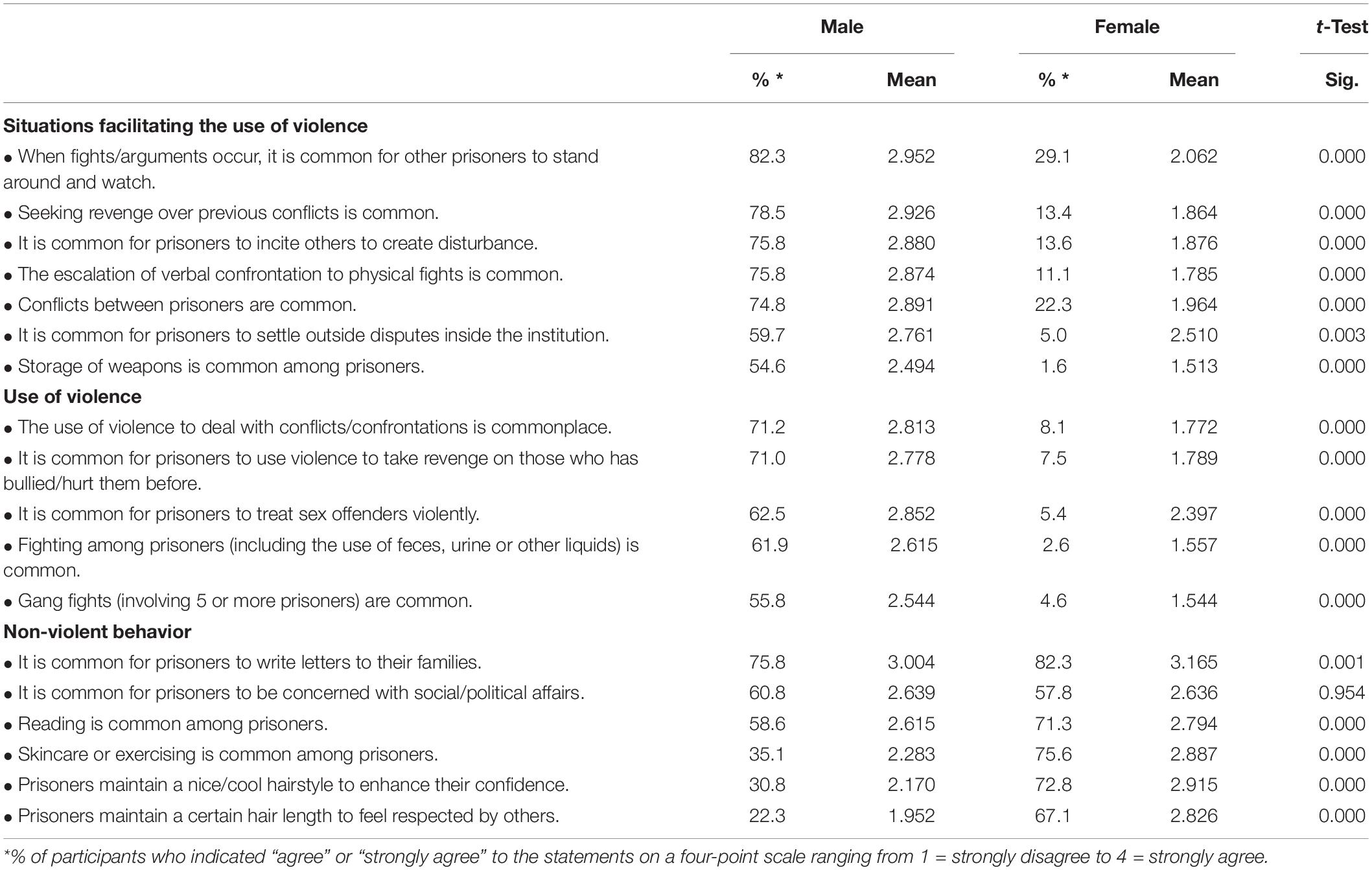 | | Male | | Female | | t-Test |
|---|---|---|---|---|---|
| | % * | Mean | % * | Mean | Sig. |
| **Situations facilitating the use of violence** | | | | | |
| • When fights/arguments occur, it is common for other prisoners to stand around and watch. | 82.3 | 2.952 | 29.1 | 2.062 | 0.000 |
| • Seeking revenge over previous conflicts is common. | 78.5 | 2.926 | 13.4 | 1.864 | 0.000 |
| • It is common for prisoners to incite others to create disturbance. | 75.8 | 2.880 | 13.6 | 1.876 | 0.000 |
| • The escalation of verbal confrontation to physical fights is common. | 75.8 | 2.874 | 11.1 | 1.785 | 0.000 |
| • Conflicts between prisoners are common. | 74.8 | 2.891 | 22.3 | 1.964 | 0.000 |
| • It is common for prisoners to settle outside disputes inside the institution. | 59.7 | 2.761 | 5.0 | 2.510 | 0.003 |
| • Storage of weapons is common among prisoners. | 54.6 | 2.494 | 1.6 | 1.513 | 0.000 |
| **Use of violence** | | | | | |
| • The use of violence to deal with conflicts/confrontations is commonplace. | 71.2 | 2.813 | 8.1 | 1.772 | 0.000 |
| • It is common for prisoners to use violence to take revenge on those who has bullied/hurt them before. | 71.0 | 2.778 | 7.5 | 1.789 | 0.000 |
| • It is common for prisoners to treat sex offenders violently. | 62.5 | 2.852 | 5.4 | 2.397 | 0.000 |
| • Fighting among prisoners (including the use of feces, urine or other liquids) is common. | 61.9 | 2.615 | 2.6 | 1.557 | 0.000 |
| • Gang fights (involving 5 or more prisoners) are common. | 55.8 | 2.544 | 4.6 | 1.544 | 0.000 |
| **Non-violent behavior** | | | | | |
| • It is common for prisoners to write letters to their families. | 75.8 | 3.004 | 82.3 | 3.165 | 0.001 |
| • It is common for prisoners to be concerned with social/political affairs. | 60.8 | 2.639 | 57.8 | 2.636 | 0.954 |
| • Reading is common among prisoners. | 58.6 | 2.615 | 71.3 | 2.794 | 0.000 |
| • Skincare or exercising is common among prisoners. | 35.1 | 2.283 | 75.6 | 2.887 | 0.000 |
| • Prisoners maintain a nice/cool hairstyle to enhance their confidence. | 30.8 | 2.170 | 72.8 | 2.915 | 0.000 |
| • Prisoners maintain a certain hair length to feel respected by others. | 22.3 | 1.952 | 67.1 | 2.826 | 0.000 |

*% of participants who indicated "agree" or "strongly agree" to the statements on a four-point scale ranging from 1 = strongly disagree to 4 = strongly agree.